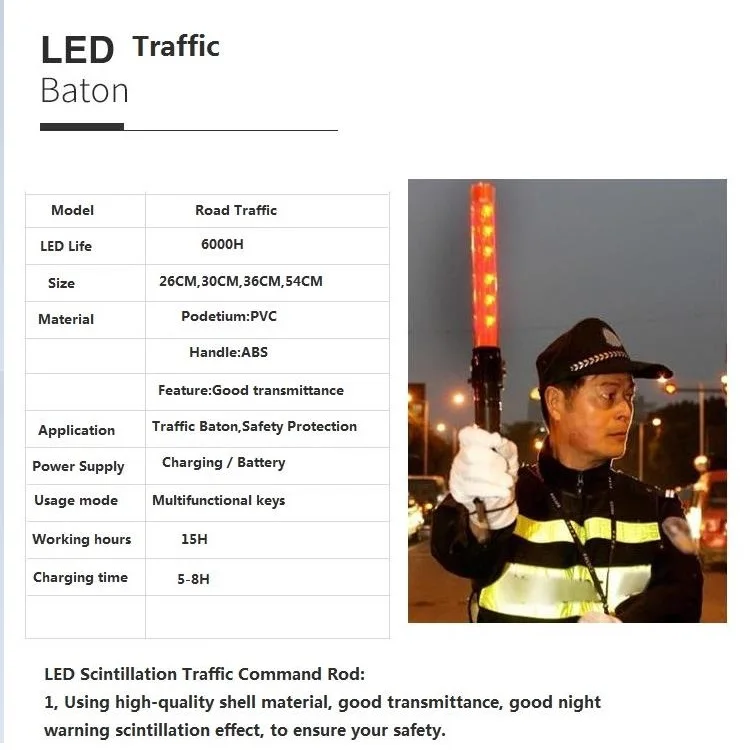 LED Traffic
Baton

| Model | Road Traffic |
|---|---|
| LED Life | 6000H |
| Size | 26CM,30CM,36CM,54CM |
| Material | Podetium:PVC |
| | Handle:ABS |
| | Feature:Good transmittance |
| Application | Traffic Baton,Safety Protection |
| Power Supply | Charging / Battery |
| Usage mode | Multifunctional keys |
| Working hours | 15H |
| Charging time | 5-8H |
| | |

LED Scintillation Traffic Command Rod:
1, Using high-quality shell material, good transmittance, good night warning scintillation effect, to ensure your safety.